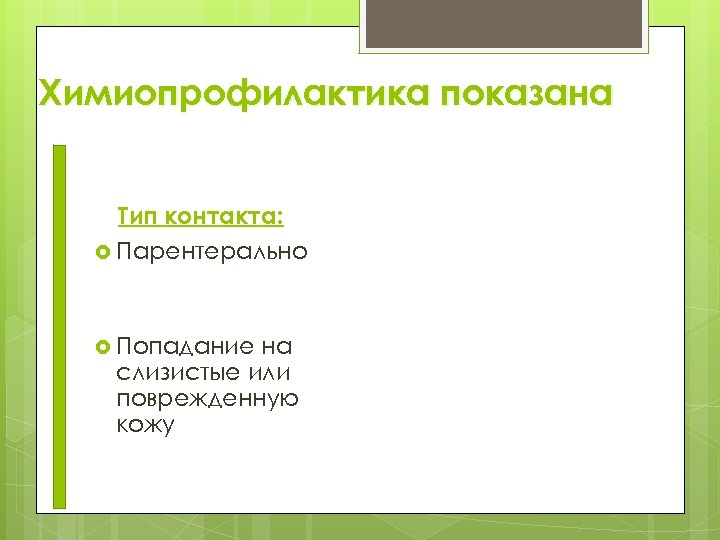 Химиопрофилактика показана

Тип контакта:

• Парентерально

• Попадание на слизистые или поврежденную кожу